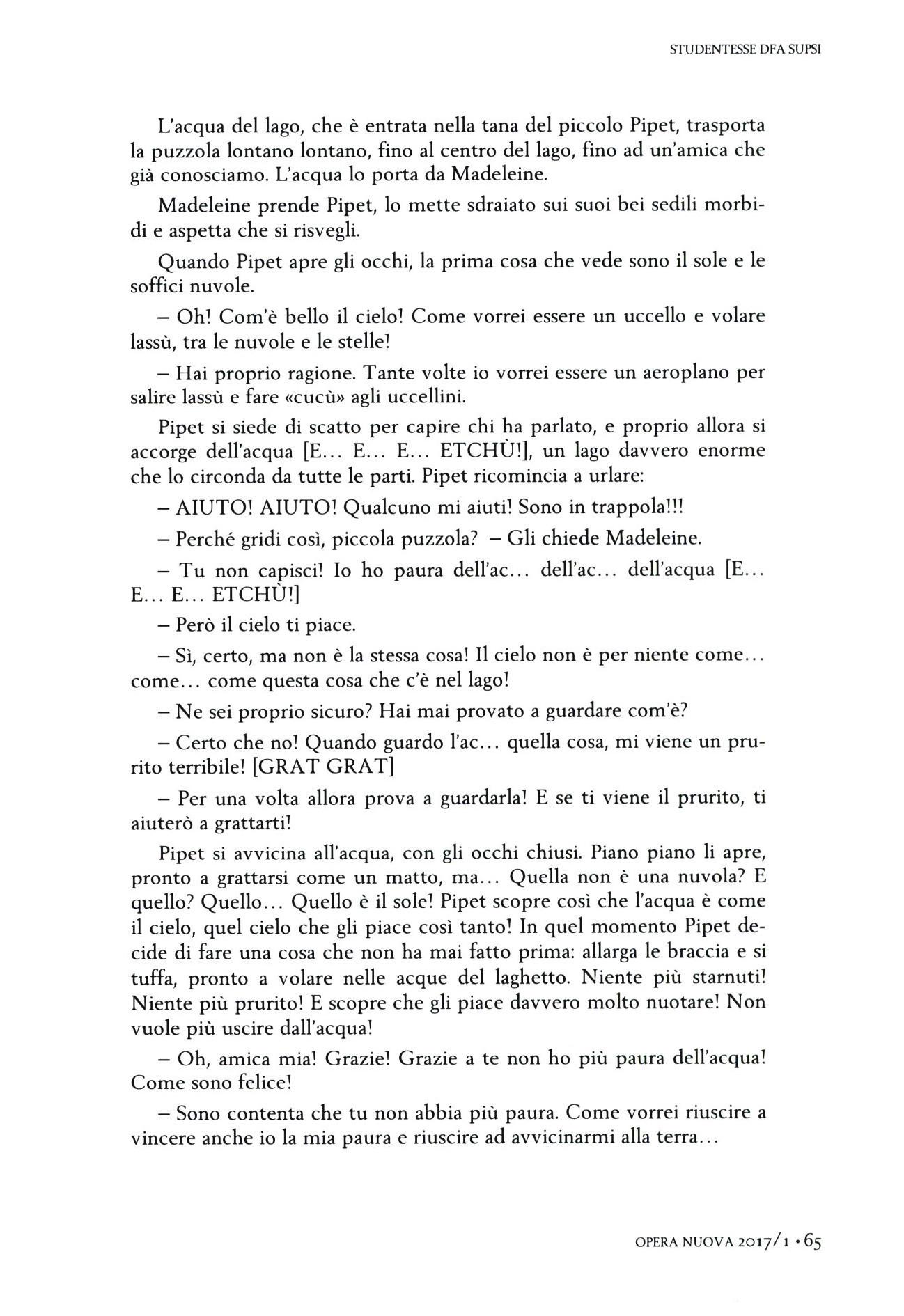 STUDENTESSE DFA SUPSI

L'acqua del lago, che è entrata nella tana del piccolo Pipet, trasporta la puzzola lontano lontano, fino al centro del lago, fino ad un'amica che già conosciamo. L'acqua lo porta da Madeleine.

Madeleine prende Pipet, lo mette sdraiato sui suoi bei sedili morbidi e aspetta che si risvegli.

Quando Pipet apre gli occhi, la prima cosa che vede sono il sole e le soffici nuvole.

– Oh! Com'è bello il cielo! Come vorrei essere un uccello e volare lassù, tra le nuvole e le stelle!

– Hai proprio ragione. Tante volte io vorrei essere un aeroplano per salire lassù e fare «cucù» agli uccellini.

Pipet si siede di scatto per capire chi ha parlato, e proprio allora si accorge dell'acqua [E... E... E... ETCHÙ!], un lago davvero enorme che lo circonda da tutte le parti. Pipet ricomincia a urlare:

– AIUTO! AIUTO! Qualcuno mi aiuti! Sono in trappola!!!

– Perché gridi così, piccola puzzola? – Gli chiede Madeleine.

– Tu non capisci! Io ho paura dell'ac... dell'ac... dell'acqua [E... E... E... ETCHÙ!]

– Però il cielo ti piace.

– Sì, certo, ma non è la stessa cosa! Il cielo non è per niente come... come... come questa cosa che c'è nel lago!

– Ne sei proprio sicuro? Hai mai provato a guardare com'è?

– Certo che no! Quando guardo l'ac... quella cosa, mi viene un prurito terribile! [GRAT GRAT]

– Per una volta allora prova a guardarla! E se ti viene il prurito, ti aiuterò a grattarti!

Pipet si avvicina all'acqua, con gli occhi chiusi. Piano piano li apre, pronto a grattarsi come un matto, ma... Quella non è una nuvola? E quello? Quello... Quello è il sole! Pipet scopre così che l'acqua è come il cielo, quel cielo che gli piace così tanto! In quel momento Pipet decide di fare una cosa che non ha mai fatto prima: allarga le braccia e si tuffa, pronto a volare nelle acque del laghetto. Niente più starnuti! Niente più prurito! E scopre che gli piace davvero molto nuotare! Non vuole più uscire dall'acqua!

– Oh, amica mia! Grazie! Grazie a te non ho più paura dell'acqua! Come sono felice!

– Sono contenta che tu non abbia più paura. Come vorrei riuscire a vincere anche io la mia paura e riuscire ad avvicinarmi alla terra...

OPERA NUOVA 2017/1 • 65